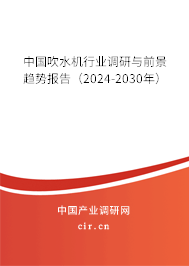 中国吹水机行业调研与前景趋势报告（2024-2030年）

中国产业调研网

cir.cn